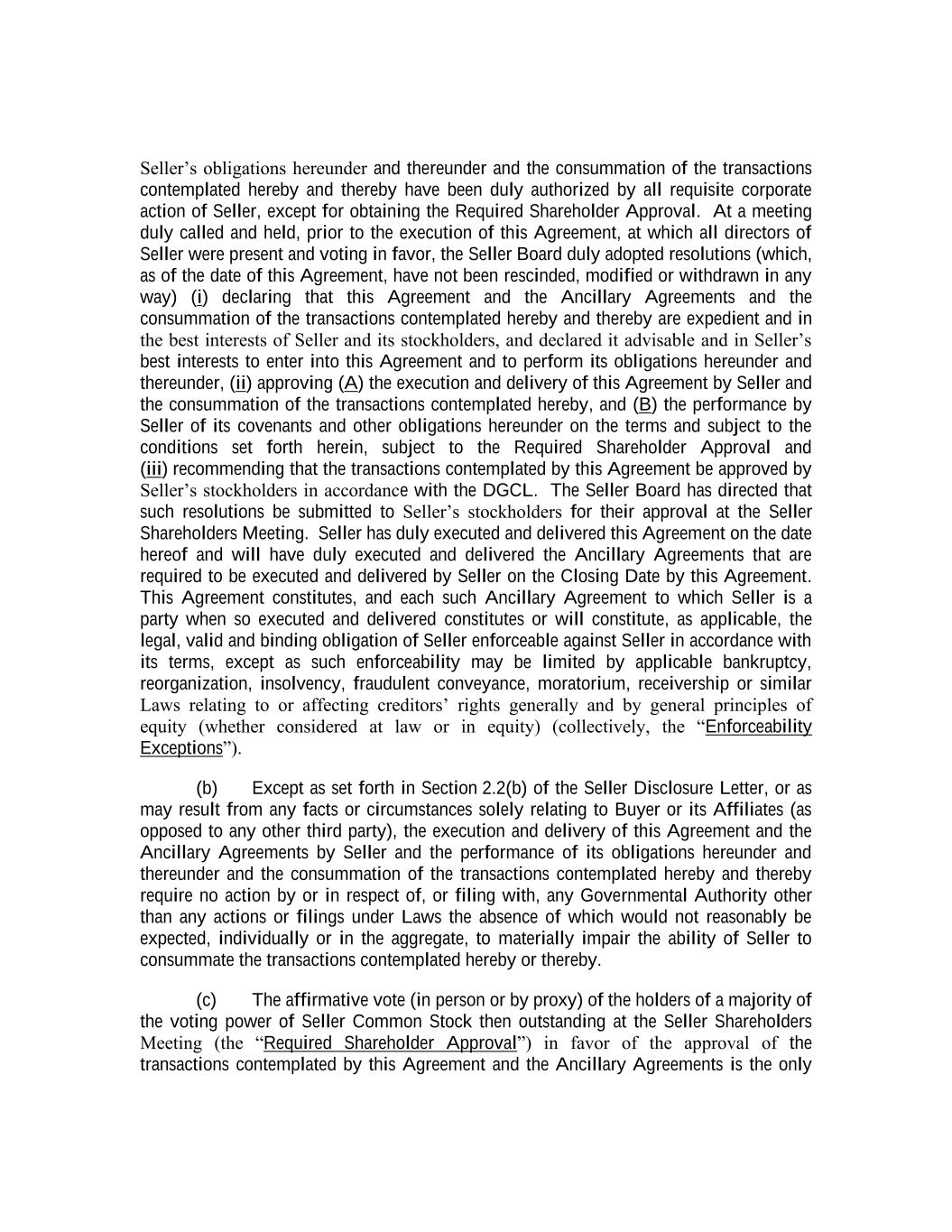 Seller's obligations hereunder and thereunder and the consummation of the transactions contemplated hereby and thereby have been duly authorized by all requisite corporate action of Seller, except for obtaining the Required Shareholder Approval. At a meeting duly called and held, prior to the execution of this Agreement, at which all directors of Seller were present and voting in favor, the Seller Board duly adopted resolutions (which, as of the date of this Agreement, have not been rescinded, modified or withdrawn in any way) (i) declaring that this Agreement and the Ancillary Agreements and the consummation of the transactions contemplated hereby and thereby are expedient and in the best interests of Seller and its stockholders, and declared it advisable and in Seller's best interests to enter into this Agreement and to perform its obligations hereunder and thereunder, (ii) approving (A) the execution and delivery of this Agreement by Seller and the consummation of the transactions contemplated hereby, and (B) the performance by Seller of its covenants and other obligations hereunder on the terms and subject to the conditions set forth herein, subject to the Required Shareholder Approval and (iii) recommending that the transactions contemplated by this Agreement be approved by Seller's stockholders in accordance with the DGCL. The Seller Board has directed that such resolutions be submitted to Seller's stockholders for their approval at the Seller Shareholders Meeting. Seller has duly executed and delivered this Agreement on the date hereof and will have duly executed and delivered the Ancillary Agreements that are required to be executed and delivered by Seller on the Closing Date by this Agreement. This Agreement constitutes, and each such Ancillary Agreement to which Seller is a party when so executed and delivered constitutes or will constitute, as applicable, the legal, valid and binding obligation of Seller enforceable against Seller in accordance with its terms, except as such enforceability may be limited by applicable bankruptcy, reorganization, insolvency, fraudulent conveyance, moratorium, receivership or similar Laws relating to or affecting creditors' rights generally and by general principles of equity (whether considered at law or in equity) (collectively, the "Enforceability Exceptions").

(b) Except as set forth in Section 2.2(b) of the Seller Disclosure Letter, or as may result from any facts or circumstances solely relating to Buyer or its Affiliates (as opposed to any other third party), the execution and delivery of this Agreement and the Ancillary Agreements by Seller and the performance of its obligations hereunder and thereunder and the consummation of the transactions contemplated hereby and thereby require no action by or in respect of, or filing with, any Governmental Authority other than any actions or filings under Laws the absence of which would not reasonably be expected, individually or in the aggregate, to materially impair the ability of Seller to consummate the transactions contemplated hereby or thereby.

(c) The affirmative vote (in person or by proxy) of the holders of a majority of the voting power of Seller Common Stock then outstanding at the Seller Shareholders Meeting (the "Required Shareholder Approval") in favor of the approval of the transactions contemplated by this Agreement and the Ancillary Agreements is the only